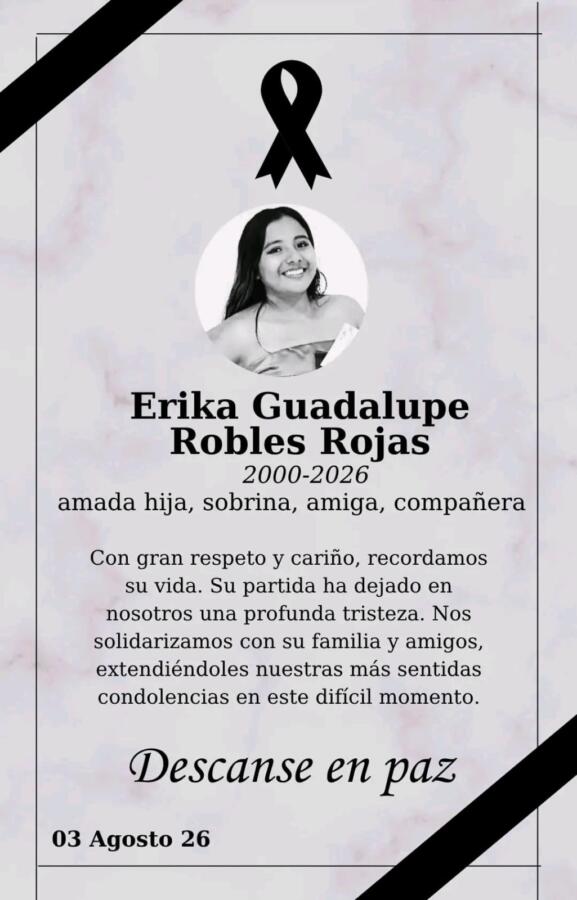 Erika Guadalupe Robles Rojas

2000-2026

amada hija, sobrina, amiga, compañera

Con gran respeto y cariño, recordamos su vida. Su partida ha dejado en nosotros una profunda tristeza. Nos solidarizamos con su familia y amigos, extendiéndoles nuestras más sentidas condolencias en este difícil momento.

Descanse en paz

03 Agosto 26